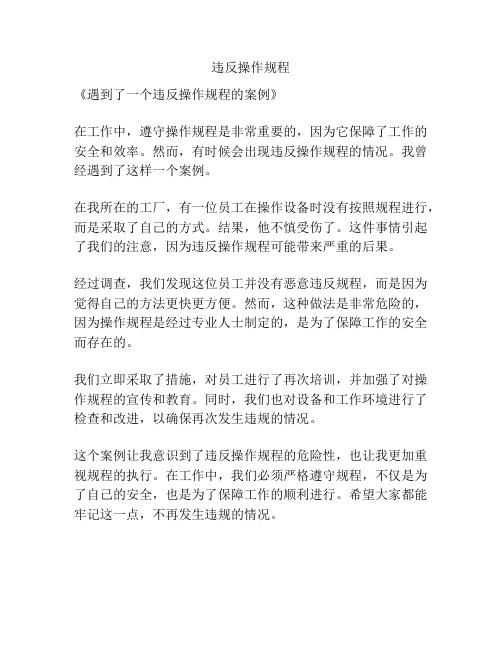 违反操作规程

《遇到了一个违反操作规程的案例》

在工作中，遵守操作规程是非常重要的，因为它保障了工作的安全和效率。然而，有时候会出现违反操作规程的情况。我曾经遇到了这样一个案例。

在我所在的工厂，有一位员工在操作设备时没有按照规程进行，而是采取了自己的方式。结果，他不慎受伤了。这件事情引起了我们的注意，因为违反操作规程可能带来严重的后果。

经过调查，我们发现这位员工并没有恶意违反规程，而是因为觉得自己的方法更快更方便。然而，这种做法是非常危险的，因为操作规程是经过专业人士制定的，是为了保障工作的安全而存在的。

我们立即采取了措施，对员工进行了再次培训，并加强了对操作规程的宣传和教育。同时，我们也对设备和工作环境进行了检查和改进，以确保再次发生违规的情况。

这个案例让我意识到了违反操作规程的危险性，也让我更加重视规程的执行。在工作中，我们必须严格遵守规程，不仅是为了自己的安全，也是为了保障工作的顺利进行。希望大家都能牢记这一点，不再发生违规的情况。